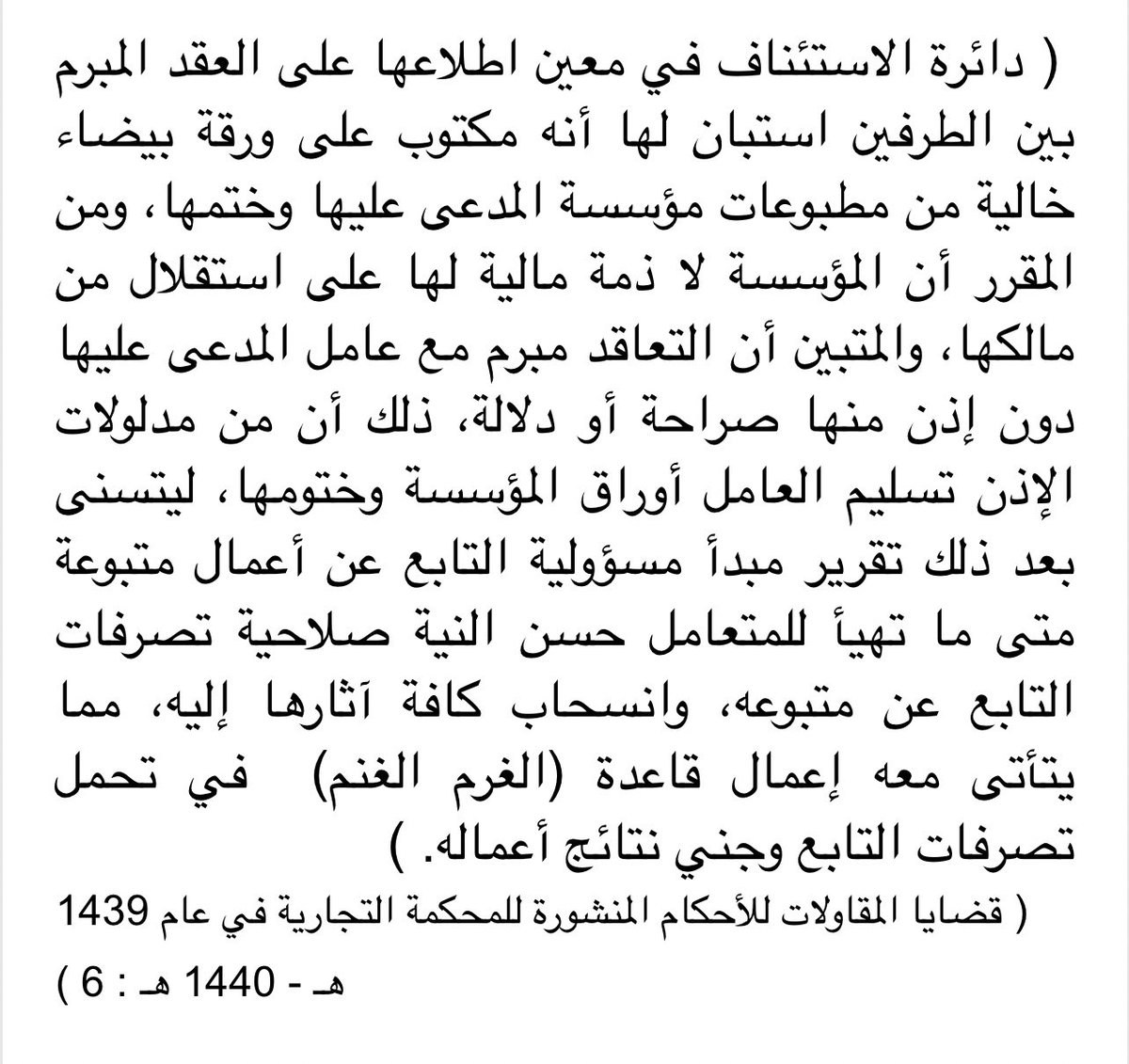 ( دائرة الاستئناف في معين اطلاعها على العقد المبرم بين الطرفين استبان لها أنه مكتوب على ورقة بيضاء خالية من مطبوعات مؤسسة المدعى عليها وختمها، ومن المقرر أن المؤسسة لا ذمة مالية لها على استقلال من مالكها، والمتبين أن التعاقد مبرم مع عامل المدعى عليها دون إذن منها صراحة أو دلالة، ذلك أن من مدلولات الإذن تسليم العامل أوراق المؤسسة وختومها، ليتسنى بعد ذلك تقرير مبدأ مسؤولية التابع عن أعمال متبوعة متى ما تهيأ للمتعامل حسن النية صلاحية تصرفات التابع عن متبوعه، وانسحاب كافة آثارها إليه، مما يتأتى معه إعمال قاعدة (الغرم الغنم) في تحمل تصرفات التابع وجني نتائج أعماله. )

( قضايا المقاولات للأحكام المنشورة للمحكمة التجارية في عام 1439 هـ - 1440 هـ : 6 )